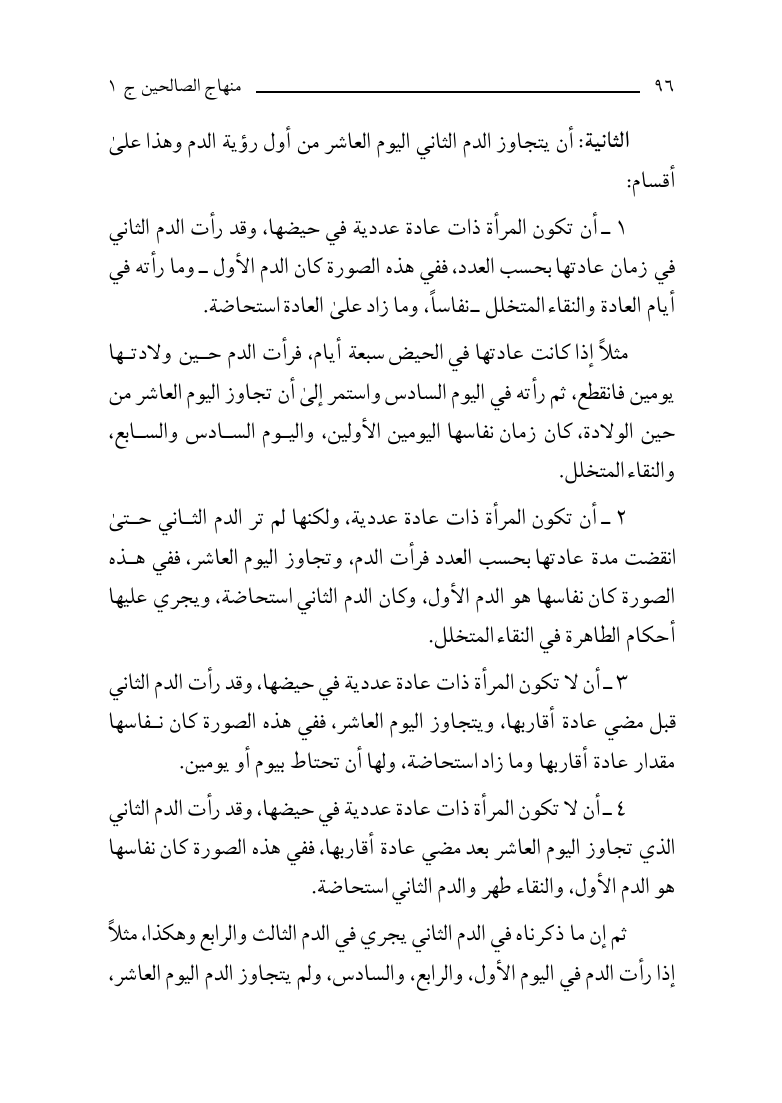 ٩٦ منهاج الصالحين ج ١

الثانية: أن يتجاوز الدم الثاني اليوم العاشر من أول رؤية الدم وهذا علىٰ أقسام:

١ ـ أن تكون المرأة ذات عادة عددية في حيضها، وقد رأت الدم الثاني في زمان عادتها بحسب العدد، ففي هذه الصورة كان الدم الأول ـ وما رأته في أيام العادة والنقاء المتخلل ـ نفاساً، وما زاد علىٰ العادة استحاضة.

مثلاً إذا كانت عادتها في الحيض سبعة أيام، فرأت الدم حين ولادتها يومين فانقطع، ثم رأته في اليوم السادس واستمر إلىٰ أن تجاوز اليوم العاشر من حين الولادة، كان زمان نفاسها اليومين الأولين، واليوم السادس والسابع، والنقاء المتخلل.

٢ ـ أن تكون المرأة ذات عادة عددية، ولكنها لم تر الدم الثاني حتىٰ انقضت مدة عادتها بحسب العدد فرأت الدم، وتجاوز اليوم العاشر، ففي هذه الصورة كان نفاسها هو الدم الأول، وكان الدم الثاني استحاضة، ويجري عليها أحكام الطاهرة في النقاء المتخلل.

٣ ـ أن لا تكون المرأة ذات عادة عددية في حيضها، وقد رأت الدم الثاني قبل مضي عادة أقاربها، ويتجاوز اليوم العاشر، ففي هذه الصورة كان نفاسها مقدار عادة أقاربها وما زاد استحاضة، ولها أن تحتاط بيوم أو يومين.

٤ ـ أن لا تكون المرأة ذات عادة عددية في حيضها، وقد رأت الدم الثاني الذي تجاوز اليوم العاشر بعد مضي عادة أقاربها، ففي هذه الصورة كان نفاسها هو الدم الأول، والنقاء طهر والدم الثاني استحاضة.

ثم إن ما ذكرناه في الدم الثاني يجري في الدم الثالث والرابع وهكذا، مثلاً إذا رأت الدم في اليوم الأول، والرابع، والسادس، ولم يتجاوز الدم اليوم العاشر،